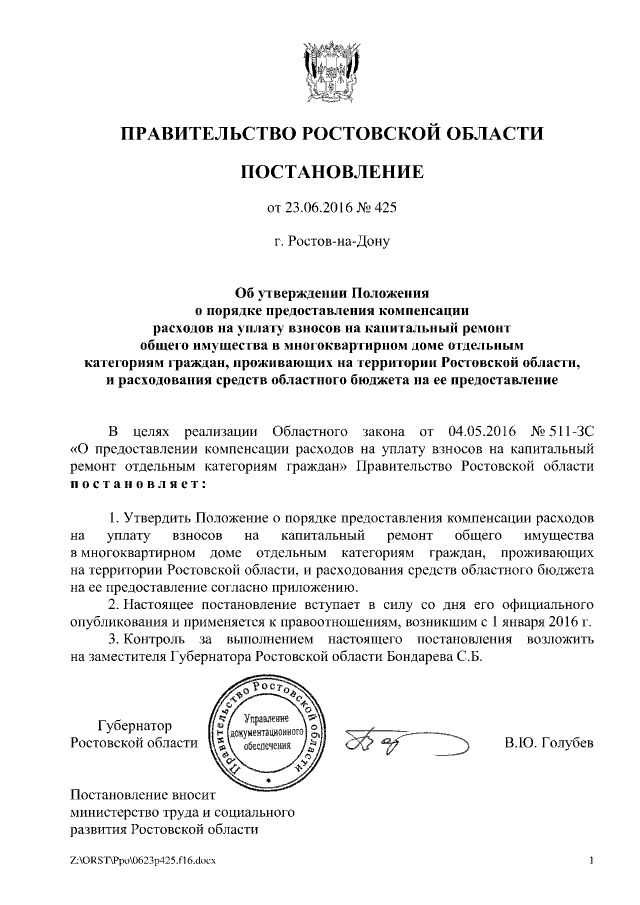 ПРАВИТЕЛЬСТВО РОСТОВСКОЙ ОБЛАСТИ

ПОСТАНОВЛЕНИЕ

от 23.06.2016 № 425

г. Ростов-на-Дону

Об утверждении Положения о порядке предоставления компенсации расходов на уплату взносов на капитальный ремонт общего имущества в многоквартирном доме отдельным категориям граждан, проживающих на территории Ростовской области, и расходования средств областного бюджета на ее предоставление

В целях реализации Областного закона от 04.05.2016 № 511-ЗС «О предоставлении компенсации расходов на уплату взносов на капитальный ремонт отдельным категориям граждан» Правительство Ростовской области постановляет:

1. Утвердить Положение о порядке предоставления компенсации расходов на уплату взносов на капитальный ремонт общего имущества в многоквартирном доме отдельным категориям граждан, проживающих на территории Ростовской области, и расходования средств областного бюджета на ее предоставление согласно приложению.

2. Настоящее постановление вступает в силу со дня его официального опубликования и применяется к правоотношениям, возникшим с 1 января 2016 г.

3. Контроль за выполнением настоящего постановления возложить на заместителя Губернатора Ростовской области Бондарева С.Б.

Губернатор Ростовской области

Правительство Ростовской области
Управление документационного обеспечения

В.Ю. Голубев

Постановление вносит министерство труда и социального развития Ростовской области

Z:\ORST\Ppo\0623p425.f16.docx

1